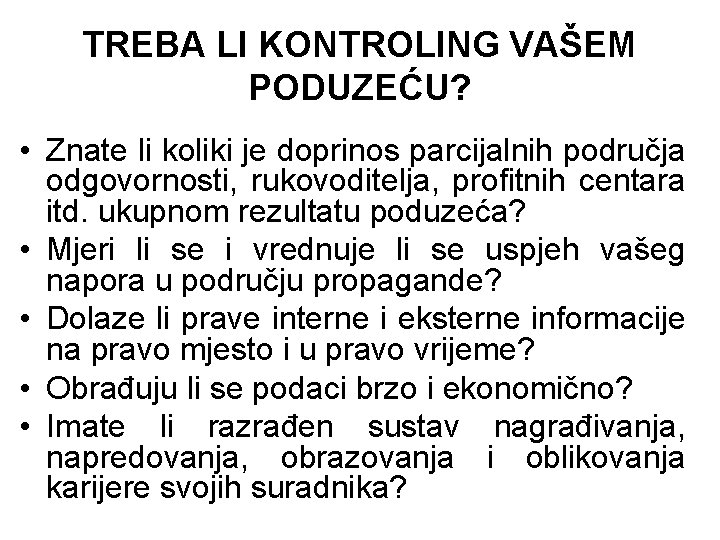 TREBA LI KONTROLING VAŠEM PODUZEĆU?

• Znate li koliki je doprinos parcijalnih područja odgovornosti, rukovoditelja, profitnih centara itd. ukupnom rezultatu poduzeća?
• Mjeri li se i vrednuje li se uspjeh vašeg napora u području propagande?
• Dolaze li prave interne i eksterne informacije na pravo mjesto i u pravo vrijeme?
• Obrađuju li se podaci brzo i ekonomično?
• Imate li razrađen sustav nagrađivanja, napredovanja, obrazovanja i oblikovanja karijere svojih suradnika?